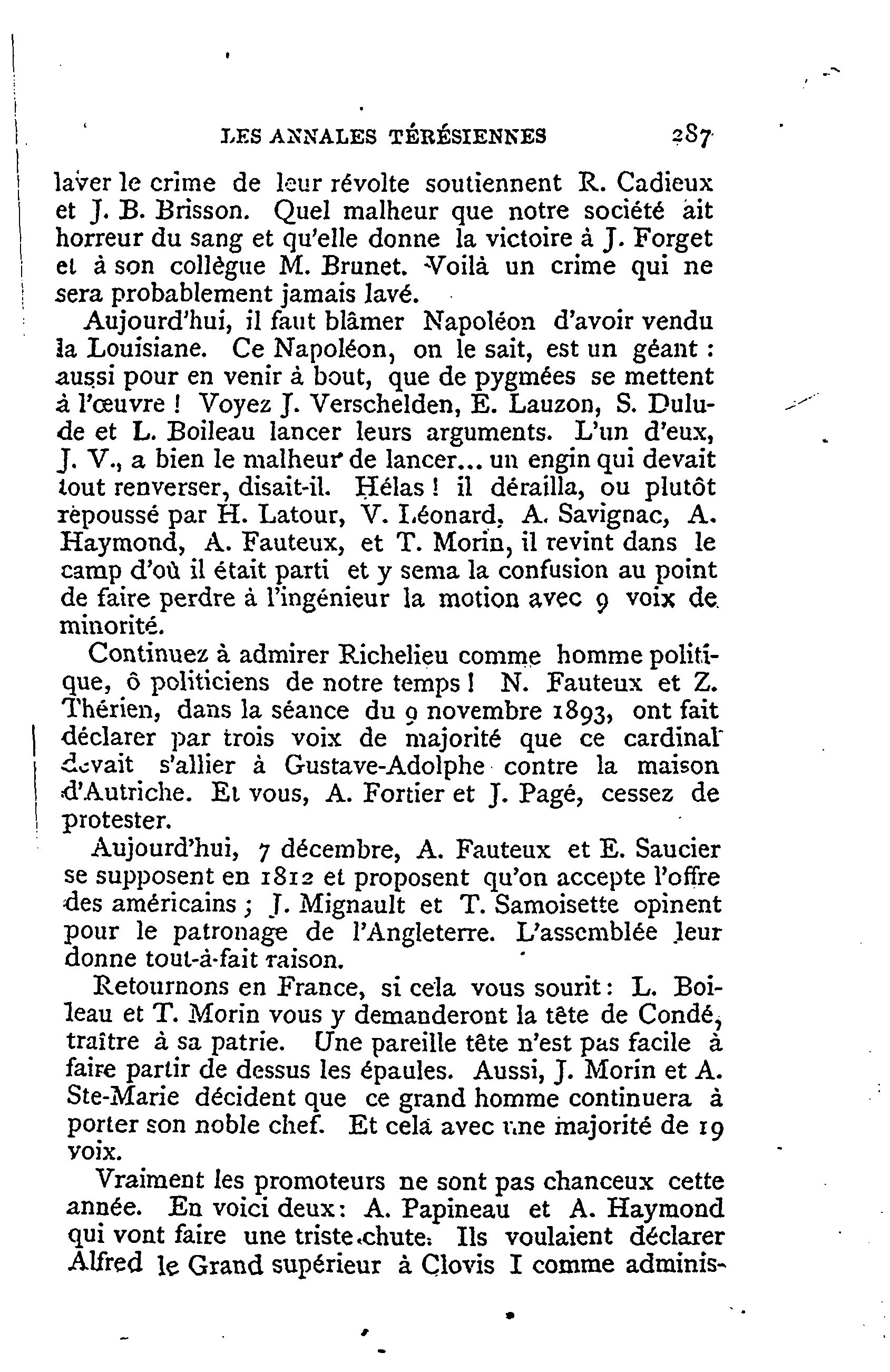 LES ANNALES TÉRÉSIENNES 287

laver le crime de leur révolte soutiennent R. Cadieux et J. B. Brisson. Quel malheur que notre société ait horreur du sang et qu'elle donne la victoire à J. Forget et à son collègue M. Brunet. Voilà un crime qui ne sera probablement jamais lavé.

Aujourd'hui, il faut blâmer Napoléon d'avoir vendu la Louisiane. Ce Napoléon, on le sait, est un géant : aussi pour en venir à bout, que de pygmées se mettent à l'œuvre ! Voyez J. Verschelden, E. Lauzon, S. Dulude et L. Boileau lancer leurs arguments. L'un d'eux, J. V., a bien le malheur de lancer... un engin qui devait tout renverser, disait-il. Hélas ! il dérailla, ou plutôt repoussé par H. Latour, V. Léonard, A. Savignac, A. Haymond, A. Fauteux, et T. Morin, il revint dans le camp d'où il était parti et y sema la confusion au point de faire perdre à l'ingénieur la motion avec 9 voix de minorité.

Continuez à admirer Richelieu comme homme politique, ô politiciens de notre temps ! N. Fauteux et Z. Thérien, dans la séance du 9 novembre 1893, ont fait déclarer par trois voix de majorité que ce cardinal devait s'allier à Gustave-Adolphe contre la maison d'Autriche. Et vous, A. Fortier et J. Pagé, cessez de protester.

Aujourd'hui, 7 décembre, A. Fauteux et E. Saucier se supposent en 1812 et proposent qu'on accepte l'offre des américains ; J. Mignault et T. Samoisette opinent pour le patronage de l'Angleterre. L'assemblée leur donne tout-à-fait raison.

Retournons en France, si cela vous sourit : L. Boileau et T. Morin vous y demanderont la tête de Condé, traître à sa patrie. Une pareille tête n'est pas facile à faire partir de dessus les épaules. Aussi, J. Morin et A. Ste-Marie décident que ce grand homme continuera à porter son noble chef. Et cela avec une majorité de 19 voix.

Vraiment les promoteurs ne sont pas chanceux cette année. En voici deux : A. Papineau et A. Haymond qui vont faire une triste chute. Ils voulaient déclarer Alfred le Grand supérieur à Clovis I comme adminis-